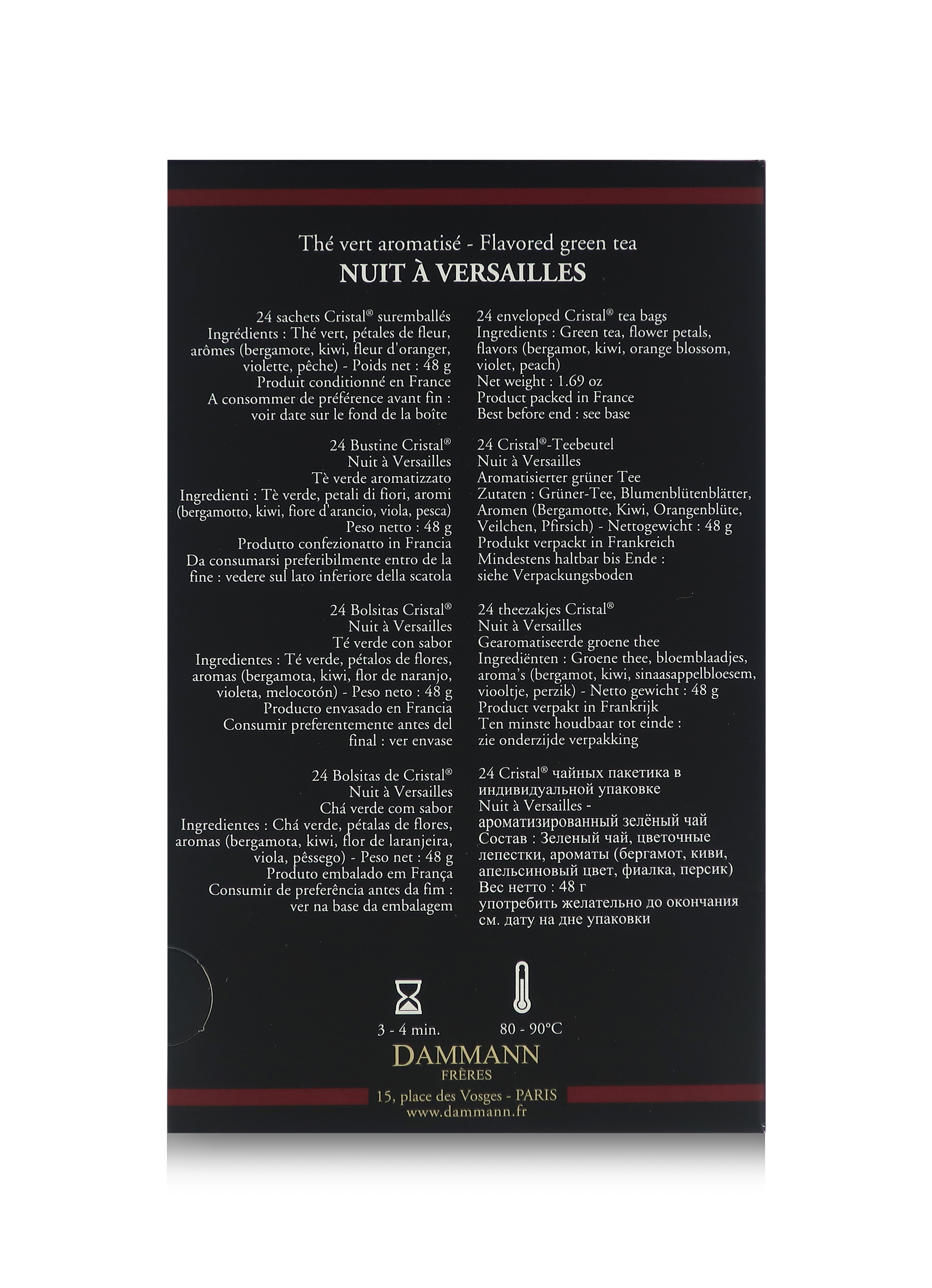 Thé vert aromatisé - Flavored green tea
NUIT À VERSAILLES

24 sachets Cristal® suremballés
Ingrédients : Thé vert, pétales de fleur, arômes (bergamote, kiwi, fleur d'oranger, violette, pêche) - Poids net : 48 g
Produit conditionné en France
A consommer de préférence avant fin : voir date sur le fond de la boîte

24 Bustine Cristal®
Nuit à Versailles
Tè verde aromatizzato
Ingredienti : Tè verde, petali di fiori, aromi (bergamotto, kiwi, fiore d'arancio, viola, pesca)
Peso netto : 48 g
Produtto confezionatto in Francia
Da consumarsi preferibilmente entro de la fine : vedere sul lato inferiore della scatola

24 Bolsitas Cristal®
Nuit à Versailles
Té verde con sabor
Ingredientes : Té verde, pétalos de flores, aromas (bergamota, kiwi, flor de naranjo, violeta, melocotón) - Peso neto : 48 g
Producto envasado en Francia
Consumir preferentemente antes del final : ver envase

24 Bolsitas de Cristal®
Nuit à Versailles
Chá verde com sabor
Ingredientes : Chá verde, pétalas de flores, aromas (bergamota, kiwi, flor de laranjeira, viola, pêssego) - Peso net : 48 g
Produto embalado em França
Consumir de preferência antes da fim : ver na base da embalagem

24 enveloped Cristal® tea bags
Ingredients : Green tea, flower petals, flavors (bergamot, kiwi, orange blossom, violet, peach)
Net weight : 1.69 oz
Product packed in France
Best before end : see base

24 Cristal®-Teebeutel
Nuit à Versailles
Aromatisierter grüner Tee
Zutaten : Grüner-Tee, Blumenblütenblätter, Aromen (Bergamotte, Kiwi, Orangenblüte, Veilchen, Pfirsich) - Nettogewicht : 48 g
Produkt verpackt in Frankreich
Mindestens haltbar bis Ende : siehe Verpackungsboden

24 theezakjes Cristal®
Nuit à Versailles
Gearomatiseerde groene thee
Ingrediënten : Groene thee, bloemblaadjes, aroma's (bergamot, kiwi, sinaasappelbloesem, viooltje, perzik) - Netto gewicht : 48 g
Product verpakt in Frankrijk
Ten minste houdbaar tot einde : zie onderzijde verpakking

24 Cristal® чайных пакетика в индивидуальной упаковке
Nuit à Versailles - ароматизированный зелёный чай
Состав : Зеленый чай, цветочные лепестки, ароматы (бергамот, киви, апельсиновый цвет, фиалка, персик)
Вес нетто : 48 г
употребить желательно до окончания см. дату на дне упаковки

3 - 4 min.
80 - 90°C
DAMMANN
FRÈRES
15, place des Vosges - PARIS
www.dammann.fr